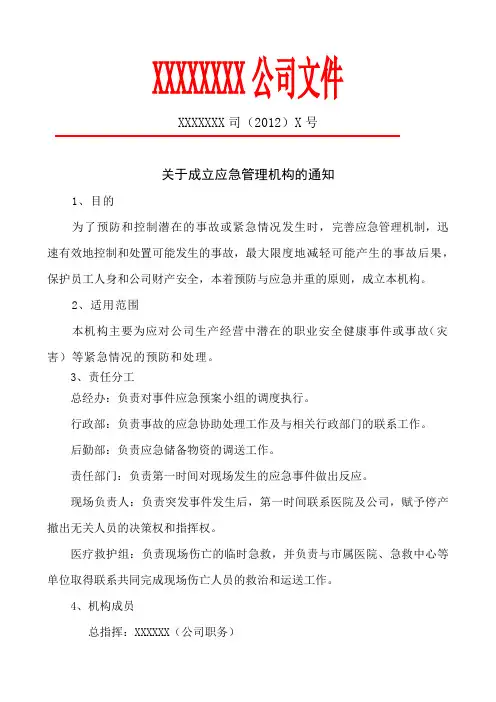 XXXXXXXX 公司文件

XXXXXXX 司（2012）X 号

关于成立应急管理机构的通知

1、目的

为了预防和控制潜在的事故或紧急情况发生时，完善应急管理机制，迅速有效地控制和处置可能发生的事故，最大限度地减轻可能产生的事故后果，保护员工人身和公司财产安全，本着预防与应急并重的原则，成立本机构。

2、适用范围

本机构主要为应对公司生产经营中潜在的职业安全健康事件或事故（灾害）等紧急情况的预防和处理。

3、责任分工

总经办：负责对事件应急预案小组的调度执行。

行政部：负责事故的应急协助处理工作及与相关行政部门的联系工作。

后勤部：负责应急储备物资的调送工作。

责任部门：负责第一时间对现场发生的应急事件做出反应。

现场负责人：负责突发事件发生后，第一时间联系医院及公司，赋予停产撤出无关人员的决策权和指挥权。

医疗救护组：负责现场伤亡的临时急救，并负责与市属医院、急救中心等单位取得联系共同完成现场伤亡人员的救治和运送工作。

4、机构成员

总指挥：XXXXXX（公司职务）